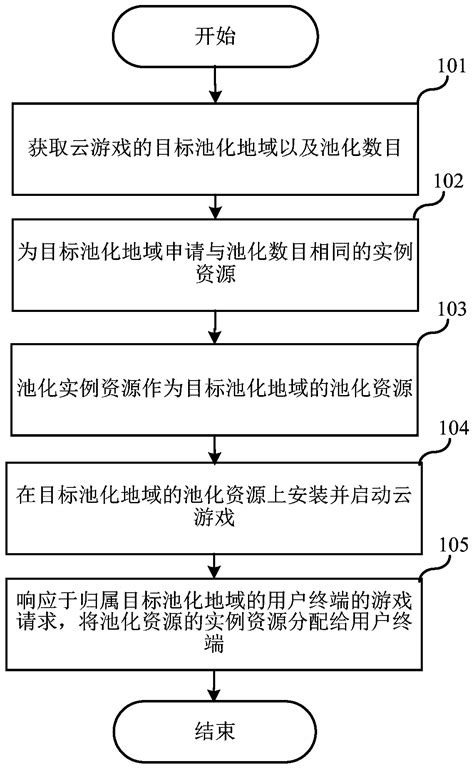 开始

101

获取云游戏的目标池化地域以及池化数目

102

为目标池化地域申请与池化数目相同的实例资源

103

池化实例资源作为目标池化地域的池化资源

104

在目标池化地域的池化资源上安装并启动云游戏

105

响应于归属目标池化地域的用户终端的游戏请求，将池化资源的实例资源分配给用户终端

结束